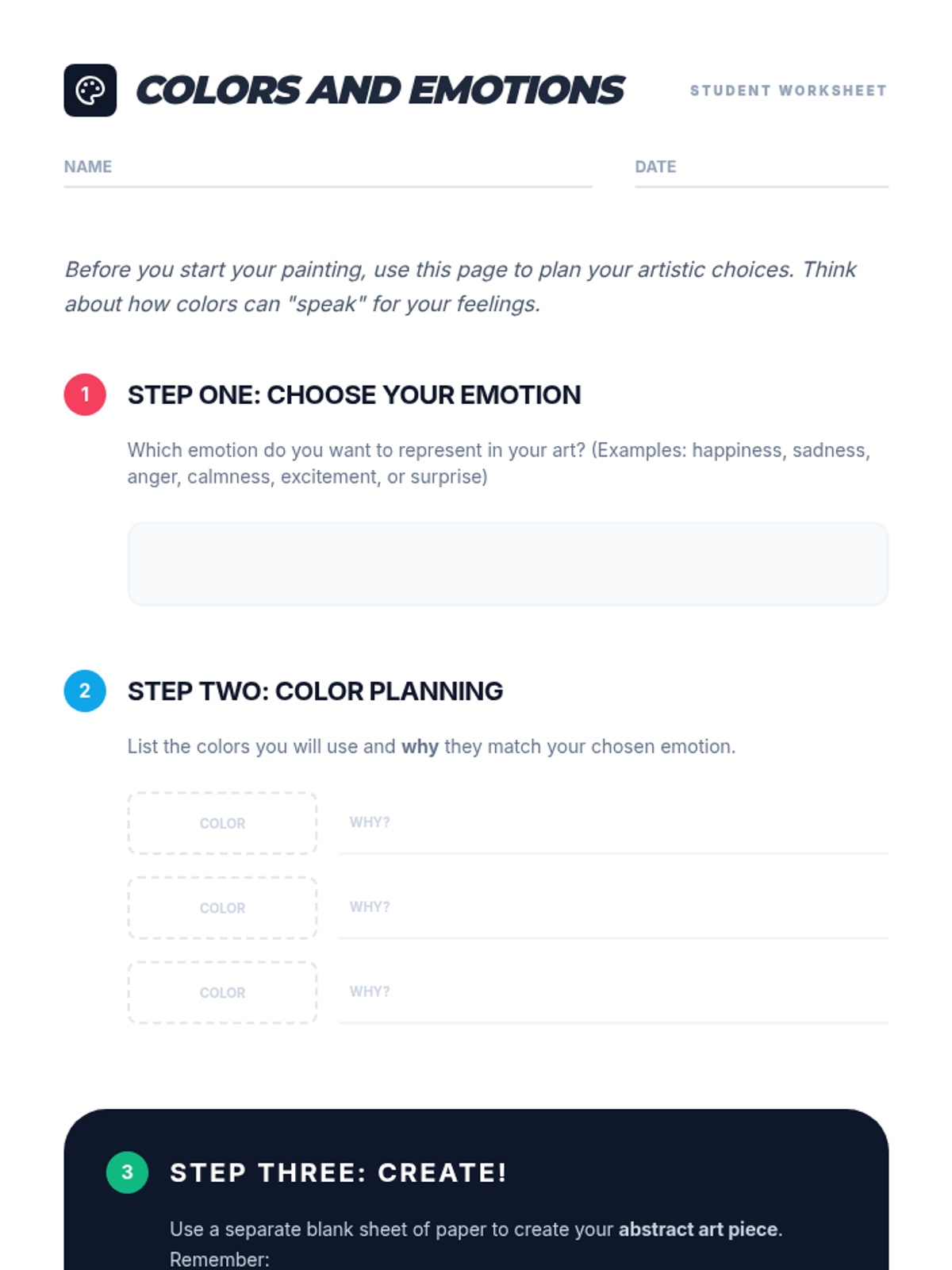 COLORS AND EMOTIONS

STUDENT WORKSHEET

NAME ____

DATE ____

Before you start your painting, use this page to plan your artistic choices. Think about how colors can "speak" for your feelings.

1 STEP ONE: CHOOSE YOUR EMOTION

Which emotion do you want to represent in your art? (Examples: happiness, sadness, anger, calmness, excitement, or surprise)

2 STEP TWO: COLOR PLANNING

List the colors you will use and why they match your chosen emotion.

COLOR
WHY? ____

COLOR
WHY? ____

COLOR
WHY? ____

3 STEP THREE: CREATE!

Use a separate blank sheet of paper to create your abstract art piece. Remember: